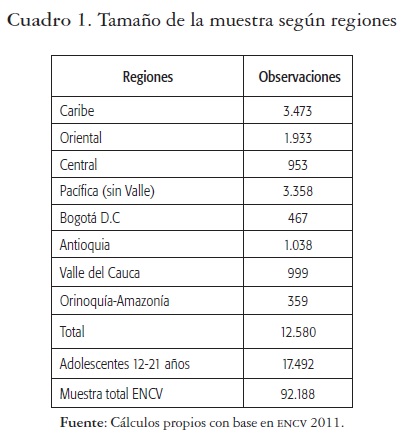 Cuadro 1. Tamaño de la muestra según regiones

| Regiones | Observaciones |
|---|---|
| Caribe | 3.473 |
| Oriental | 1.933 |
| Central | 953 |
| Pacífica (sin Valle) | 3.358 |
| Bogotá D.C | 467 |
| Antioquia | 1.038 |
| Valle del Cauca | 999 |
| Orinoquía-Amazonía | 359 |
| Total | 12.580 |
| Adolescentes 12-21 años | 17.492 |
| Muestra total ENCV | 92.188 |

Fuente: Cálculos propios con base en ENCV 2011.